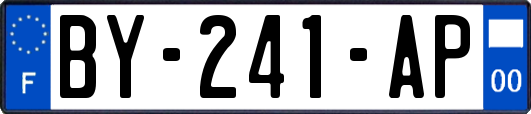 F

BY-241-AP

00